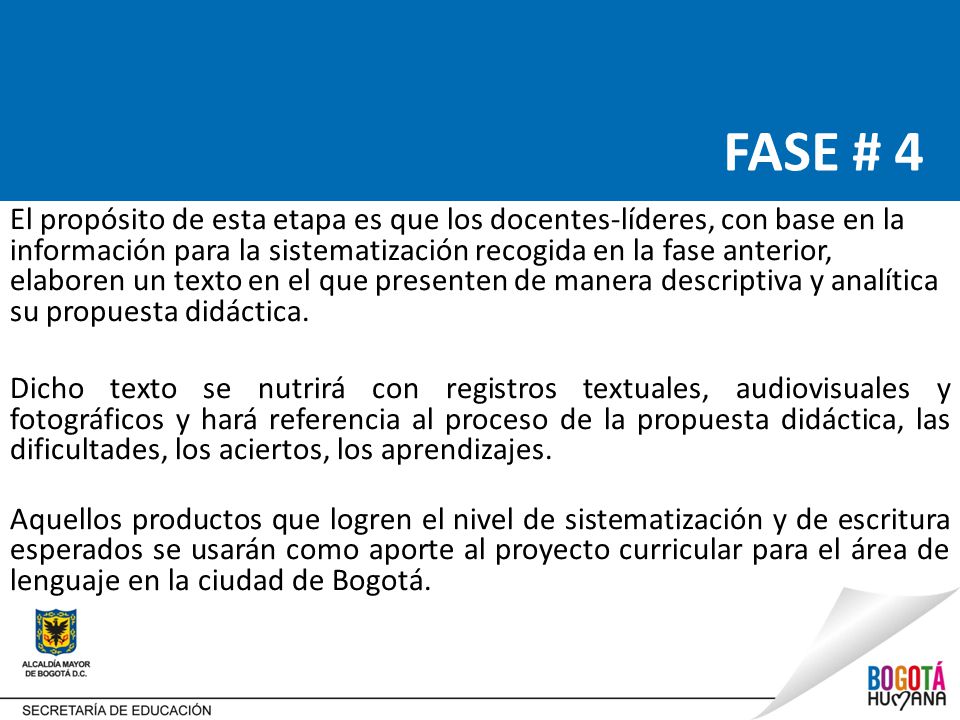 FASE # 4

El propósito de esta etapa es que los docentes-líderes, con base en la información para la sistematización recogida en la fase anterior, elaboren un texto en el que presenten de manera descriptiva y analítica su propuesta didáctica.

Dicho texto se nutrirá con registros textuales, audiovisuales y fotográficos y hará referencia al proceso de la propuesta didáctica, las dificultades, los aciertos, los aprendizajes.

Aquellos productos que logren el nivel de sistematización y de escritura esperados se usarán como aporte al proyecto curricular para el área de lenguaje en la ciudad de Bogotá.

ALCALDÍA MAYOR DE BOGOTÁ D.C.

SECRETARÍA DE EDUCACIÓN

BOGOTÁ HUMANA